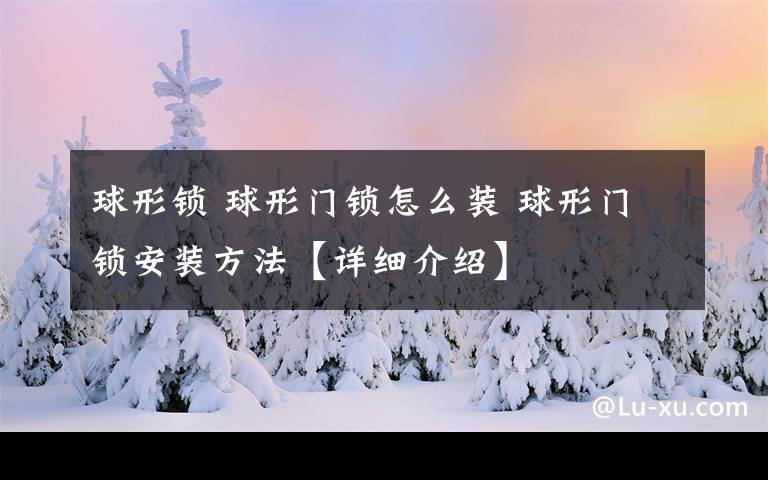 球形锁 球形门锁怎么装 球形门锁安装方法【详细介绍】

@Lu-xu.com